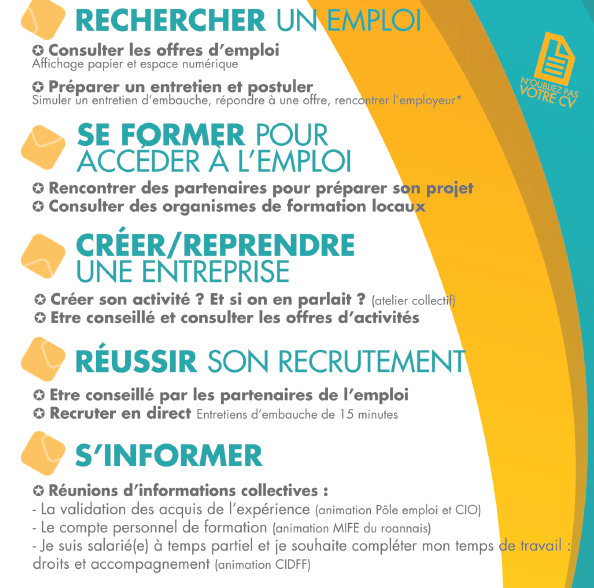 RECHERCHER UN EMPLOI

✪ Consulter les offres d'emploi
Affichage papier et espace numérique

✪ Préparer un entretien et postuler
Simuler un entretien d'embauche, répondre à une offre, rencontrer l'employeur*

N'OUBLIEZ PAS VOTRE CV

SE FORMER POUR ACCÉDER À L'EMPLOI

✪ Rencontrer des partenaires pour préparer son projet
✪ Consulter des organismes de formation locaux

CRÉER/REPRENDRE UNE ENTREPRISE

✪ Créer son activité ? Et si on en parlait ? (atelier collectif)
✪ Etre conseillé et consulter les offres d'activités

RÉUSSIR SON RECRUTEMENT

✪ Etre conseillé par les partenaires de l'emploi
✪ Recruter en direct Entretiens d'embauche de 15 minutes

S'INFORMER

✪ Réunions d'informations collectives :
- La validation des acquis de l'expérience (animation Pôle emploi et CIO)
- Le compte personnel de formation (animation MIFE du roannais)
- Je suis salarié(e) à temps partiel et je souhaite compléter mon temps de travail : droits et accompagnement (animation CIDFF)